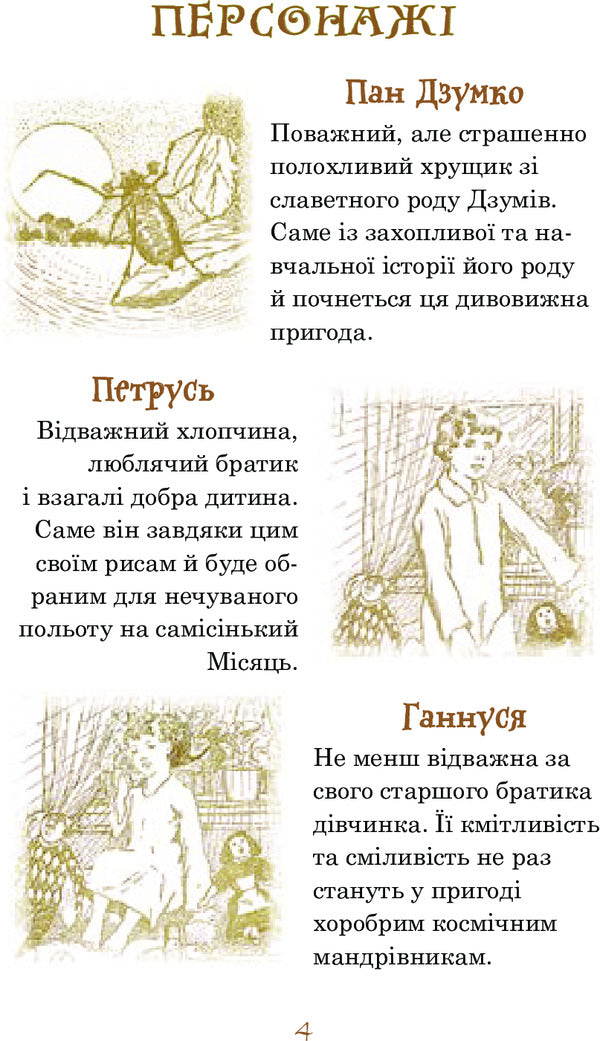 ПЕРСОНАЖІ

Пан Дзумко

Поважний, але страшенно полохливий хрущик зі славетного роду Дзумів. Саме із захопливої та навчальної історії його роду й почнеться ця дивовижна пригода.

Петрусь

Відважний хлопчина, люблячий братик і взагалі добра дитина. Саме він завдяки цим своїм рисам й буде обраним для нечуваного польоту на самісінький Місяць.

Ганнуся

Не менш відважна за свого старшого братика дівчинка. Її кмітливість та сміливість не раз стануть у пригоді хоробрим космічним мандрівникам.

4